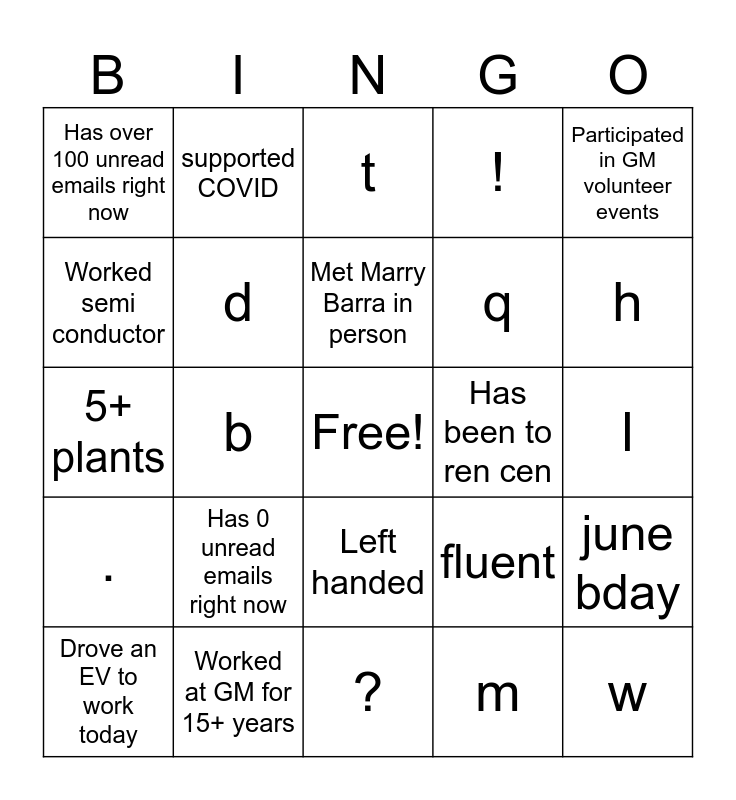 | B | I | N | G | O |
|---|---|---|---|---|
| Has over 100 unread emails right now | supported COVID | t | ! | Participated in GM volunteer events |
| Worked semi conductor | d | Met Marry Barra in person | q | h |
| 5+ plants | b | Free! | Has been to ren cen | l |
| . | Has 0 unread emails right now | Left handed | fluent | june bday |
| Drove an EV to work today | Worked at GM for 15+ years | ? | m | w |